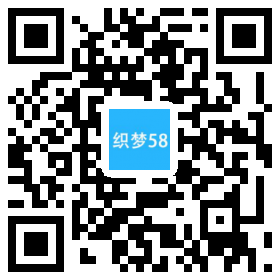 织梦58